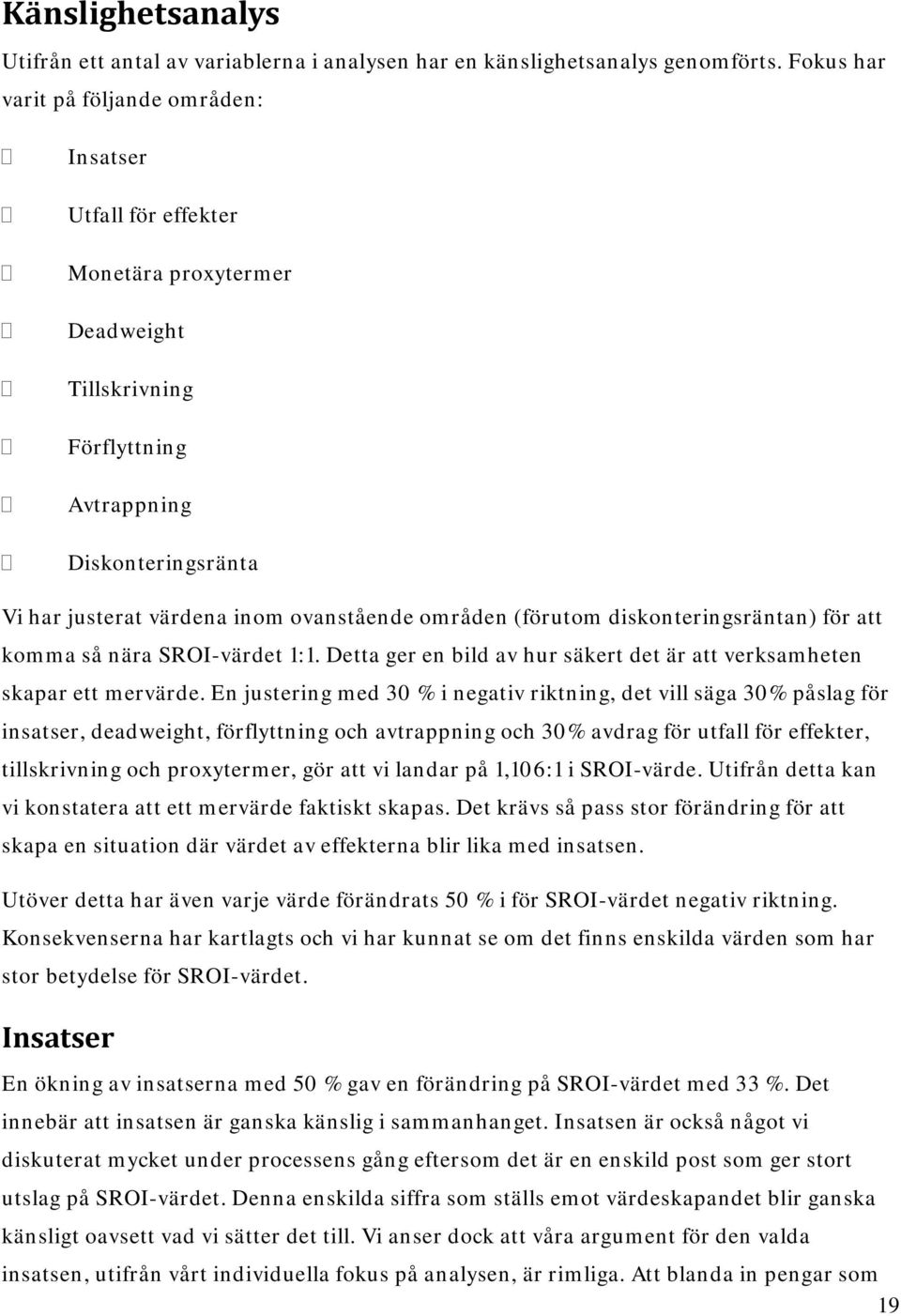 Känslighetsanalys

Utifrån ett antal av variablerna i analysen har en känslighetsanalys genomförts. Fokus har varit på följande områden:

 Insatser

 Utfall för effekter

 Monetära proxytermer

 Deadweight

 Tillskrivning

 Förflyttning

 Avtrappning

 Diskonteringsränta

Vi har justerat värdena inom ovanstående områden (förutom diskonteringsräntan) för att komma så nära SROI-värdet 1:1. Detta ger en bild av hur säkert det är att verksamheten skapar ett mervärde. En justering med 30 % i negativ riktning, det vill säga 30% påslag för insatser, deadweight, förflyttning och avtrappning och 30% avdrag för utfall för effekter, tillskrivning och proxytermer, gör att vi landar på 1,106:1 i SROI-värde. Utifrån detta kan vi konstatera att ett mervärde faktiskt skapas. Det krävs så pass stor förändring för att skapa en situation där värdet av effekterna blir lika med insatsen.

Utöver detta har även varje värde förändrats 50 % i för SROI-värdet negativ riktning. Konsekvenserna har kartlagts och vi har kunnat se om det finns enskilda värden som har stor betydelse för SROI-värdet.

Insatser

En ökning av insatserna med 50 % gav en förändring på SROI-värdet med 33 %. Det innebär att insatsen är ganska känslig i sammanhanget. Insatsen är också något vi diskuterat mycket under processens gång eftersom det är en enskild post som ger stort utslag på SROI-värdet. Denna enskilda siffra som ställs emot värdeskapandet blir ganska känsligt oavsett vad vi sätter det till. Vi anser dock att våra argument för den valda insatsen, utifrån vårt individuella fokus på analysen, är rimliga. Att blanda in pengar som

19